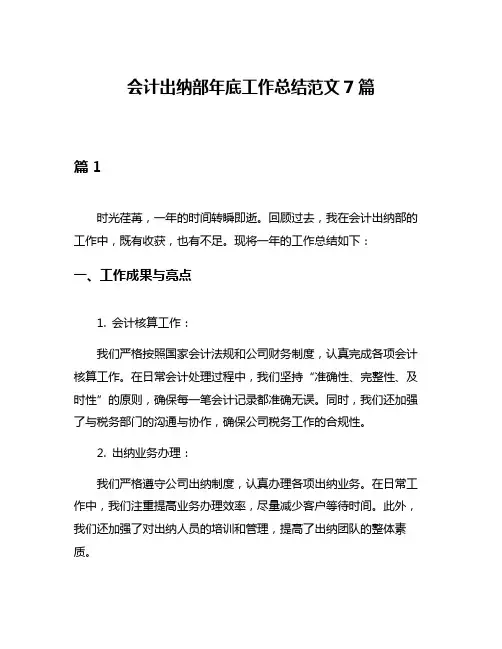 会计出纳部年底工作总结范文 7 篇

篇 1

时光荏苒，一年的时间转瞬即逝。回顾过去，我在会计出纳部的工作中，既有收获，也有不足。现将一年的工作总结如下：

一、工作成果与亮点

1. 会计核算工作：

我们严格按照国家会计法规和公司财务制度，认真完成各项会计核算工作。在日常会计处理过程中，我们坚持“准确性、完整性、及时性”的原则，确保每一笔会计记录都准确无误。同时，我们还加强了与税务部门的沟通与协作，确保公司税务工作的合规性。

2. 出纳业务办理：

我们严格遵守公司出纳制度，认真办理各项出纳业务。在日常工作中，我们注重提高业务办理效率，尽量减少客户等待时间。此外，我们还加强了对出纳人员的培训和管理，提高了出纳团队的整体素质。